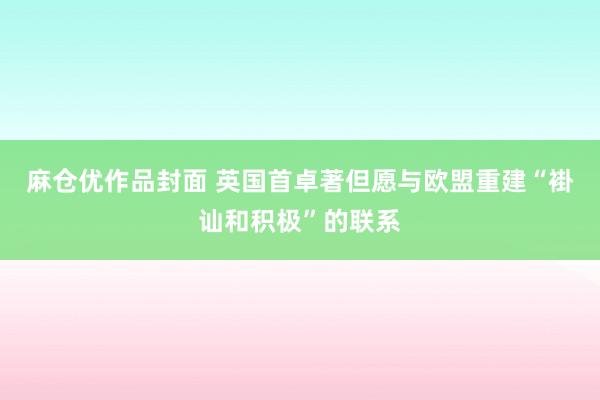 麻仓优作品封面 英国首卓著但愿与欧盟重建“褂讪和积极”的联系